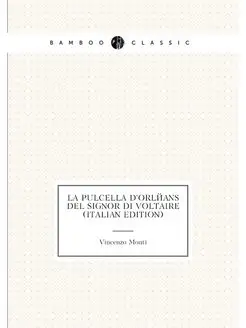 BAMBOO CLASSIC

LA PULCELLA D'ORLЙANS DEL SIGNOR DI VOLTAIRE (ITALIAN EDITION)

Vincenzo Monti